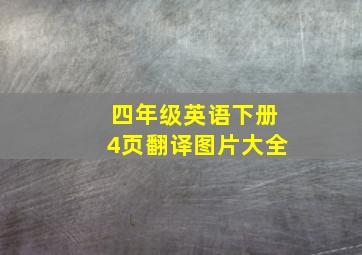 四年级英语下册
4页翻译图片大全